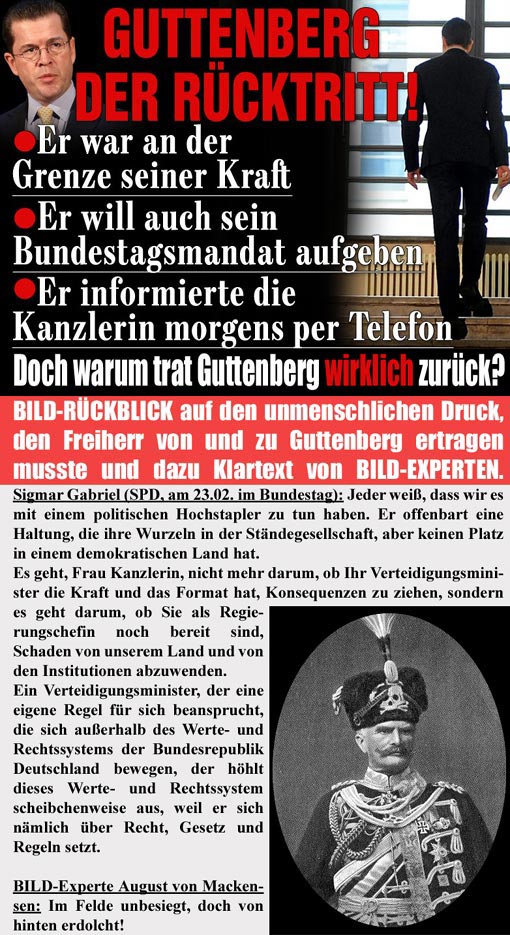 GUTTENBERG DER RÜCKTRITT!

●Er war an der Grenze seiner Kraft

●Er will auch sein Bundestagsmandat aufgeben

●Er informierte die Kanzlerin morgens per Telefon

Doch warum trat Guttenberg wirklich zurück?

BILD-RÜCKBLICK auf den unmenschlichen Druck, den Freiherr von und zu Guttenberg ertragen musste und dazu Klartext von BILD-EXPERTEN.

Sigmar Gabriel (SPD, am 23.02. im Bundestag): Jeder weiß, dass wir es mit einem politischen Hochstapler zu tun haben. Er offenbart eine Haltung, die ihre Wurzeln in der Ständegesellschaft, aber keinen Platz in einem demokratischen Land hat.

Es geht, Frau Kanzlerin, nicht mehr darum, ob Ihr Verteidigungsminister die Kraft und das Format hat, Konsequenzen zu ziehen, sondern es geht darum, ob Sie als Regierungschefin noch bereit sind, Schaden von unserem Land und von den Institutionen abzuwenden.

Ein Verteidigungsminister, der eine eigene Regel für sich beansprucht, die sich außerhalb des Werte- und Rechtssystems der Bundesrepublik Deutschland bewegen, der höhlt dieses Werte- und Rechtssystem scheibchenweise aus, weil er sich nämlich über Recht, Gesetz und Regeln setzt.

BILD-Experte August von Mackensen: Im Felde unbesiegt, doch von hinten erdolcht!